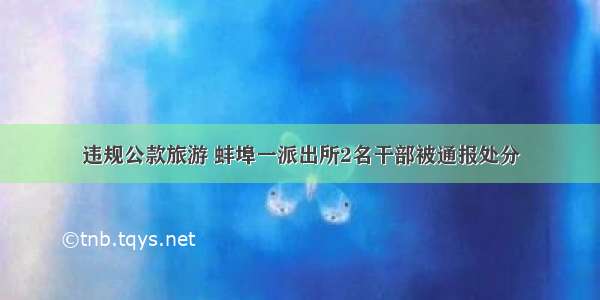 违规公款旅游 蚌埠一派出所2名干部被通报处分

©tnb.tqys.net